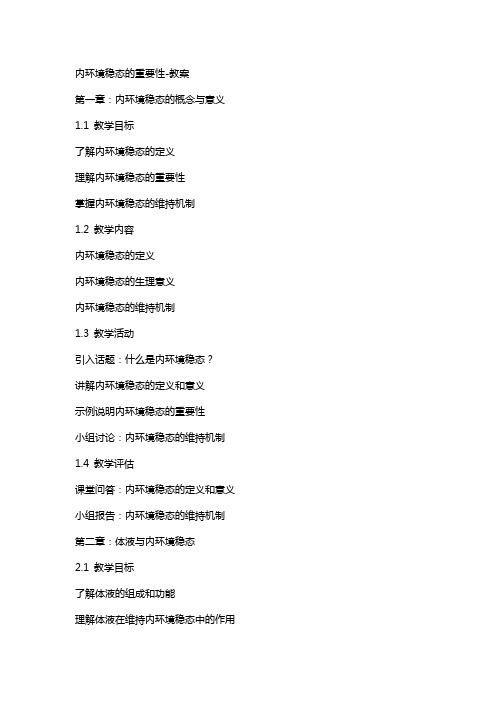 内环境稳态的重要性-教案

第一章：内环境稳态的概念与意义

1.1 教学目标

了解内环境稳态的定义

理解内环境稳态的重要性

掌握内环境稳态的维持机制

1.2 教学内容

内环境稳态的定义

内环境稳态的生理意义

内环境稳态的维持机制

1.3 教学活动

引入话题：什么是内环境稳态？

讲解内环境稳态的定义和意义

示例说明内环境稳态的重要性

小组讨论：内环境稳态的维持机制

1.4 教学评估

课堂问答：内环境稳态的定义和意义

小组报告：内环境稳态的维持机制

第二章：体液与内环境稳态

2.1 教学目标

了解体液的组成和功能

理解体液在维持内环境稳态中的作用